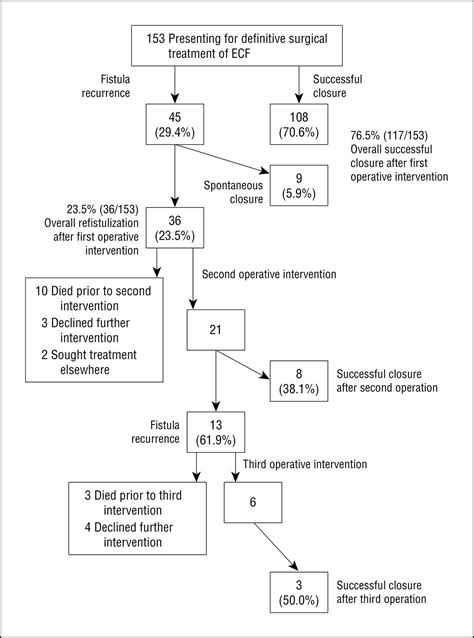 153 Presenting for definitive surgical treatment of ECF

Fistula recurrence

Successful closure

45
(29.4%)

108
(70.6%)

76.5% (117/153)
Overall successful closure after first operative intervention

Spontaneous closure

9
(5.9%)

23.5% (36/153)
Overall refistulization after first operative intervention

36
(23.5%)

Second operative intervention

10 Died prior to second intervention
3 Declined further intervention
2 Sought treatment elsewhere

21

8
(38.1%)

Successful closure after second operation

Fistula recurrence

13
(61.9%)

Third operative intervention

3 Died prior to third intervention
4 Declined further intervention

6

3
(50.0%)

Successful closure after third operation